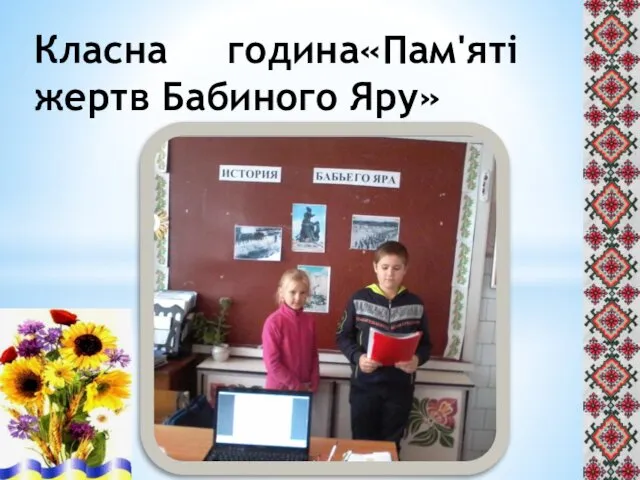 Класна година«Пам'яті жертв Бабиного Яру»

ИСТОРИЯ

БАБЬЕГО ЯРА